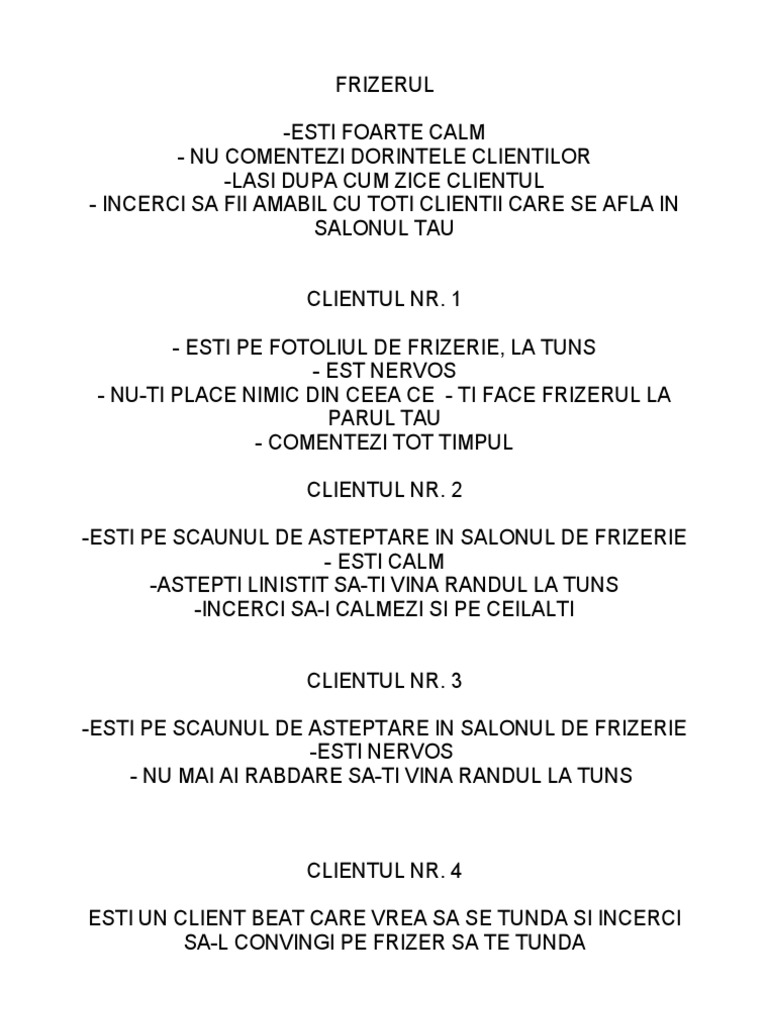 FRIZERUL

-ESTI FOARTE CALM
- NU COMENTEZI DORINTELE CLIENTILOR
-LASI DUPA CUM ZICE CLIENTUL
- INCERCI SA FII AMABIL CU TOTI CLIENTII CARE SE AFLA IN SALONUL TAU

CLIENTUL NR. 1

- ESTI PE FOTOLIUL DE FRIZERIE, LA TUNS
- EST NERVOS
- NU-TI PLACE NIMIC DIN CEEA CE - TI FACE FRIZERUL LA PARUL TAU
- COMENTEZI TOT TIMPUL

CLIENTUL NR. 2

-ESTI PE SCAUNUL DE ASTEPTARE IN SALONUL DE FRIZERIE
- ESTI CALM
-ASTEPTI LINISTIT SA-TI VINA RANDUL LA TUNS
-INCERCI SA-I CALMEZI SI PE CEILALTI

CLIENTUL NR. 3

-ESTI PE SCAUNUL DE ASTEPTARE IN SALONUL DE FRIZERIE
-ESTI NERVOS
- NU MAI AI RABDARE SA-TI VINA RANDUL LA TUNS

CLIENTUL NR. 4

ESTI UN CLIENT BEAT CARE VREA SA SE TUNDA SI INCERCI SA-L CONVINGI PE FRIZER SA TE TUNDA